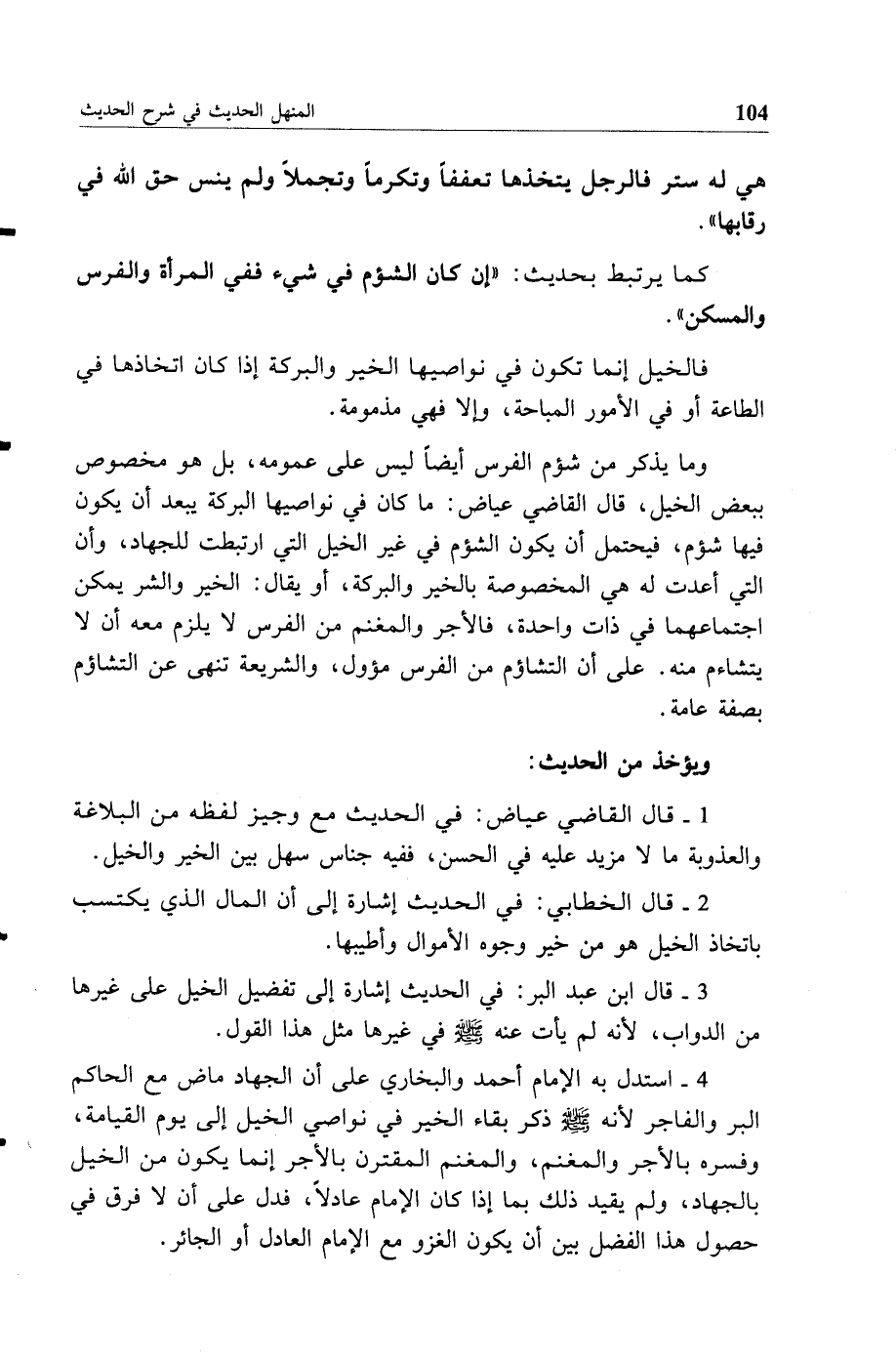 104 المنهل الحديث في شرح الحديث

هي له ستر فالرجل يتخذها تعففاً وتكرماً وتجملاً ولم ينس حق الله في رقابها».

كما يرتبط بحديث: «إن كان الشؤم في شيء ففي المرأة والفرس والمسكن».

فالخيل إنما تكون في نواصيها الخير والبركة إذا كان اتخاذها في الطاعة أو في الأمور المباحة، وإلا فهي مذمومة.

وما يذكر من شؤم الفرس أيضاً ليس على عمومه، بل هو مخصوص ببعض الخيل، قال القاضي عياض: ما كان في نواصيها البركة يبعد أن يكون فيها شؤم، فيحتمل أن يكون الشؤم في غير الخيل التي ارتبطت للجهاد، وأن التي أعدت له هي المخصوصة بالخير والبركة، أو يقال: الخير والشر يمكن اجتماعهما في ذات واحدة، فالأجر والمغنم من الفرس لا يلزم معه أن لا يتشاءم منه. على أن التشاؤم من الفرس مؤول، والشريعة تنهى عن التشاؤم بصفة عامة.

ويؤخذ من الحديث:

1 ـ قال القاضي عياض: في الحديث مع وجيز لفظه من البلاغة والعذوبة ما لا مزيد عليه في الحسن، ففيه جناس سهل بين الخير والخيل.

2 ـ قال الخطابي: في الحديث إشارة إلى أن المال الذي يكتسب باتخاذ الخيل هو من خير وجوه الأموال وأطيبها.

3 ـ قال ابن عبد البر: في الحديث إشارة إلى تفضيل الخيل على غيرها من الدواب، لأنه لم يأت عنه ﷺ في غيرها مثل هذا القول.

4 ـ استدل به الإمام أحمد والبخاري على أن الجهاد ماض مع الحاكم البر والفاجر لأنه ﷺ ذكر بقاء الخير في نواصي الخيل إلى يوم القيامة، وفسره بالأجر والمغنم، والمغنم المقترن بالأجر إنما يكون من الخيل بالجهاد، ولم يقيد ذلك بما إذا كان الإمام عادلاً، فدل على أن لا فرق في حصول هذا الفضل بين أن يكون الغزو مع الإمام العادل أو الجائر.